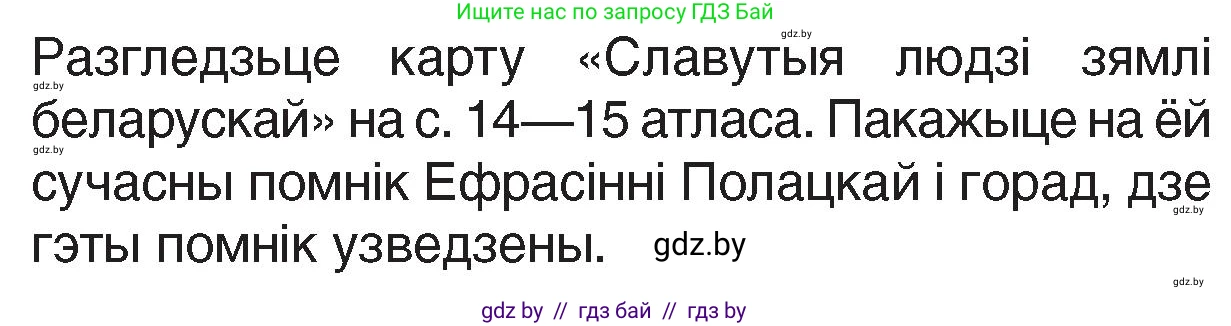 Ищите нас по запросу ГДЗ Бай

gdz.by

Разгледзьце карту «Славутыя людзі зямлі беларускай» на с. 14—15 атласа. Пакажыце на ёй сучасны помнік Ефрасінні Полацкай і горад, дзе гэты помнік узведзены.

gdz.by
gdz.by
gdz.by
gdz.by
gdz.by

gdz by // гдз бай // гдз by